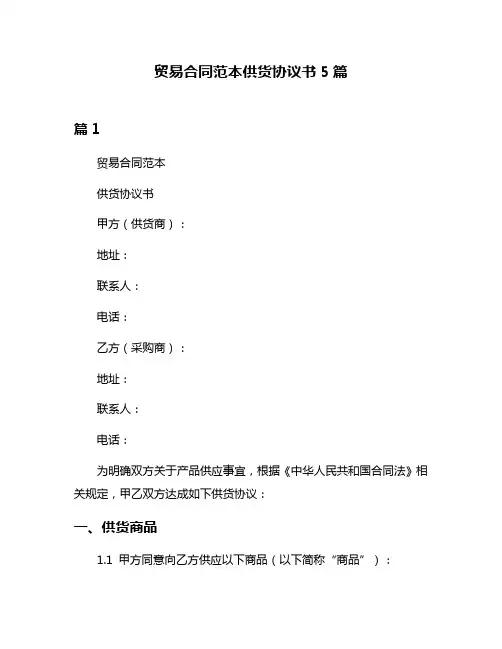 贸易合同范本供货协议书 5 篇

篇 1

贸易合同范本

供货协议书

甲方（供货商）：

地址：

联系人：

电话：

乙方（采购商）：

地址：

联系人：

电话：

为明确双方关于产品供应事宜，根据《中华人民共和国合同法》相关规定，甲乙双方达成如下供货协议：

一、供货商品

1.1 甲方同意向乙方供应以下商品（以下简称“商品”）：